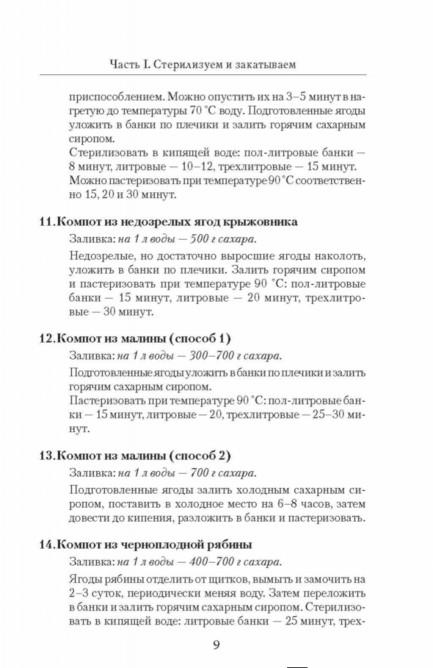 Часть I. Стерилизуем и закатываем

приспособлением. Можно опустить их на 3–5 минут в нагретую до температуры 70 °С воду. Подготовленные ягоды уложить в банки по плечики и залить горячим сахарным сиропом.
Стерилизовать в кипящей воде: пол-литровые банки — 8 минут, литровые — 10–12, трехлитровые — 15 минут.
Можно пастеризовать при температуре 90 °С соответственно 15, 20 и 30 минут.

11. Компот из недозрелых ягод крыжовника

Заливка: на 1 л воды — 500 г сахара.

Недозрелые, но достаточно выросшие ягоды наколоть, уложить в банки по плечики. Залить горячим сиропом и пастеризовать при температуре 90 °С: пол-литровые банки — 15 минут, литровые — 20 минут, трехлитровые — 30 минут.

12. Компот из малины (способ 1)

Заливка: на 1 л воды — 300–700 г сахара.

Подготовленные ягоды уложить в банки по плечики и залить горячим сахарным сиропом.
Пастеризовать при температуре 90 °С: пол-литровые банки — 15 минут, литровые — 20, трехлитровые — 25–30 минут.

13. Компот из малины (способ 2)

Заливка: на 1 л воды — 700 г сахара.

Подготовленные ягоды залить холодным сахарным сиропом, поставить в холодное место на 6–8 часов, затем довести до кипения, разложить в банки и пастеризовать.

14. Компот из черноплодной рябины

Заливка: на 1 л воды — 400–700 г сахара.

Ягоды рябины отделить от щитков, вымыть и замочить на 2–3 суток, периодически меняя воду. Затем переложить в банки и залить горячим сахарным сиропом. Стерилизовать в кипящей воде: литровые банки — 25 минут, трех-

9